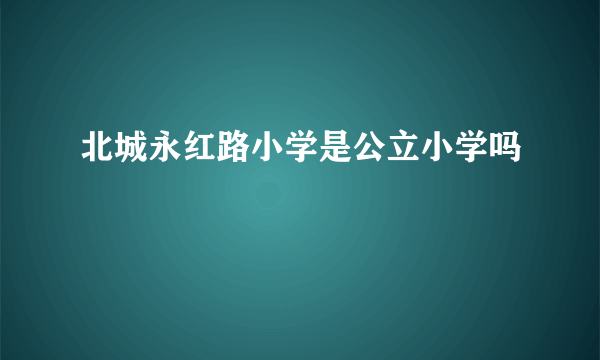 北城永红路小学是公立小学吗